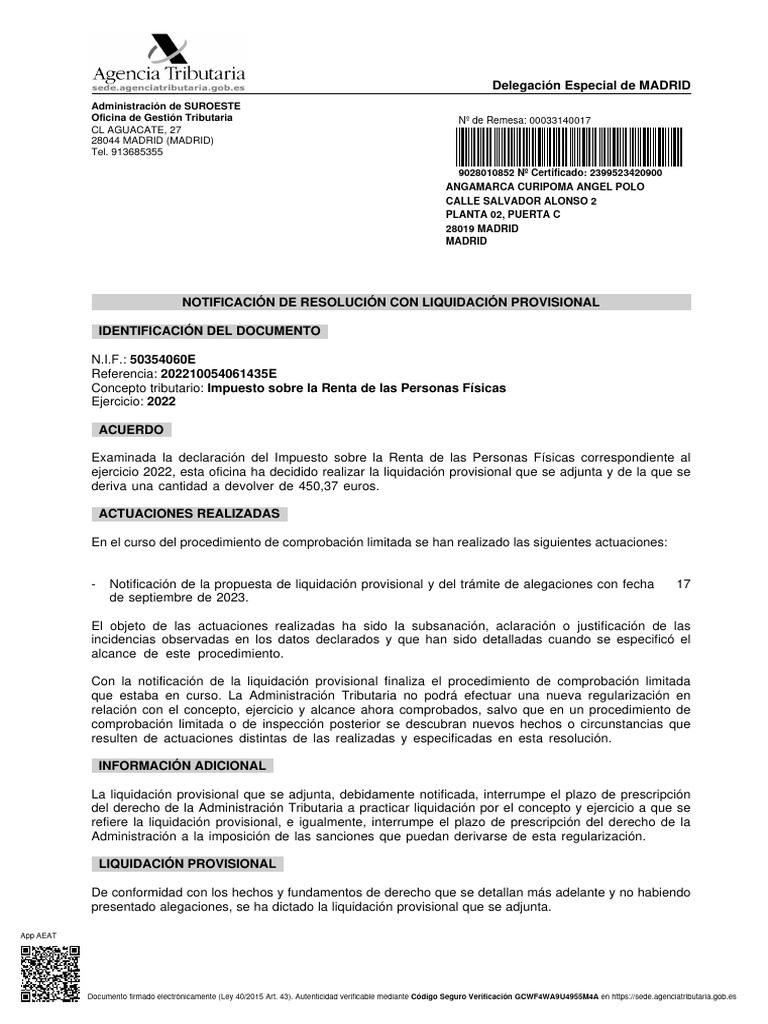 Agencia Tributaria
sede.agenciatributaria.gob.es

Delegación Especial de MADRID

Administración de SUROESTE
Oficina de Gestión Tributaria
CL AGUACATE, 27
28044 MADRID (MADRID)
Tel. 913685355

Nº de Remesa: 00033140017

9028010852 Nº Certificado: 2399523420900
ANGAMARCA CURIPOMA ANGEL POLO
CALLE SALVADOR ALONSO 2
PLANTA 02, PUERTA C
28019 MADRID
MADRID

NOTIFICACIÓN DE RESOLUCIÓN CON LIQUIDACIÓN PROVISIONAL

IDENTIFICACIÓN DEL DOCUMENTO

N.I.F.: 50354060E
Referencia: 202210054061435E
Concepto tributario: Impuesto sobre la Renta de las Personas Físicas
Ejercicio: 2022

ACUERDO

Examinada la declaración del Impuesto sobre la Renta de las Personas Físicas correspondiente al ejercicio 2022, esta oficina ha decidido realizar la liquidación provisional que se adjunta y de la que se deriva una cantidad a devolver de 450,37 euros.

ACTUACIONES REALIZADAS

En el curso del procedimiento de comprobación limitada se han realizado las siguientes actuaciones:

- Notificación de la propuesta de liquidación provisional y del trámite de alegaciones con fecha 17 de septiembre de 2023.

El objeto de las actuaciones realizadas ha sido la subsanación, aclaración o justificación de las incidencias observadas en los datos declarados y que han sido detalladas cuando se especificó el alcance de este procedimiento.

Con la notificación de la liquidación provisional finaliza el procedimiento de comprobación limitada que estaba en curso. La Administración Tributaria no podrá efectuar una nueva regularización en relación con el concepto, ejercicio y alcance ahora comprobados, salvo que en un procedimiento de comprobación limitada o de inspección posterior se descubran nuevos hechos o circunstancias que resulten de actuaciones distintas de las realizadas y especificadas en esta resolución.

INFORMACIÓN ADICIONAL

La liquidación provisional que se adjunta, debidamente notificada, interrumpe el plazo de prescripción del derecho de la Administración Tributaria a practicar liquidación por el concepto y ejercicio a que se refiere la liquidación provisional, e igualmente, interrumpe el plazo de prescripción del derecho de la Administración a la imposición de las sanciones que puedan derivarse de esta regularización.

LIQUIDACIÓN PROVISIONAL

De conformidad con los hechos y fundamentos de derecho que se detallan más adelante y no habiendo presentado alegaciones, se ha dictado la liquidación provisional que se adjunta.

App AEAT

Documento firmado electrónicamente (Ley 40/2015 Art. 43). Autenticidad verificable mediante Código Seguro Verificación GCWF4WA9U4955M4A en https://sede.agenciatributaria.gob.es